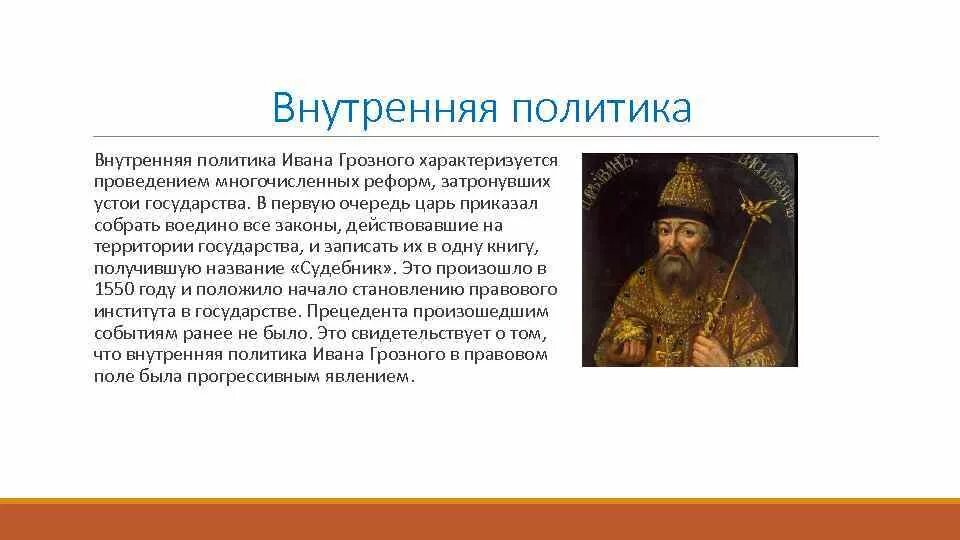 Внутренняя политика

Внутренняя политика Ивана Грозного характеризуется проведением многочисленных реформ, затронувших устои государства. В первую очередь царь приказал собрать воедино все законы, действовавшие на территории государства, и записать их в одну книгу, получившую название «Судебник». Это произошло в 1550 году и положило начало становлению правового института в государстве. Прецедента произошедшим событиям ранее не было. Это свидетельствует о том, что внутренняя политика Ивана Грозного в правовом поле была прогрессивным явлением.